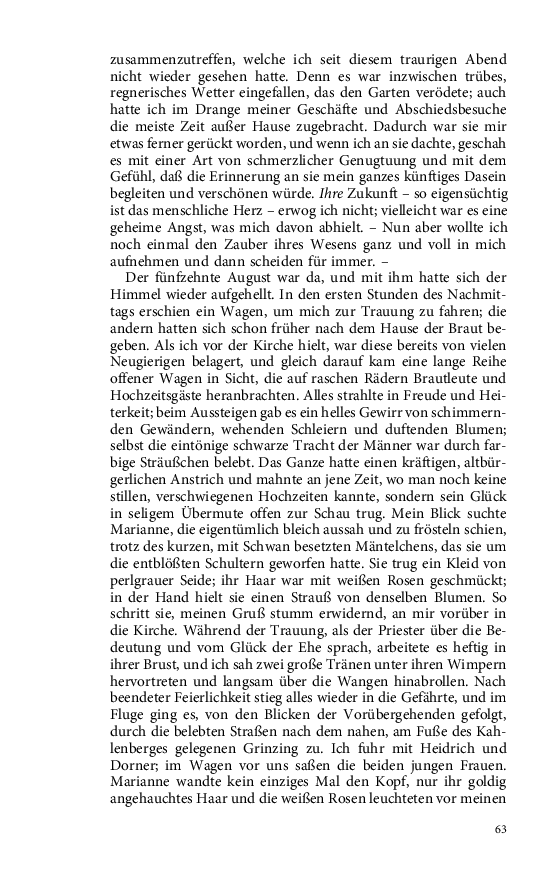 zusammenzutreffen, welche ich seit diesem traurigen Abend nicht wieder gesehen hatte. Denn es war inzwischen trübes, regnerisches Wetter eingefallen, das den Garten verödete; auch hatte ich im Drange meiner Geschäfte und Abschiedsbesuche die meiste Zeit außer Hause zugebracht. Dadurch war sie mir etwas ferner gerückt worden, und wenn ich an sie dachte, geschah es mit einer Art von schmerzlicher Genugtuung und mit dem Gefühl, daß die Erinnerung an sie mein ganzes künftiges Dasein begleiten und verschönen würde. Ihre Zukunft – so eigensüchtig ist das menschliche Herz – erwog ich nicht; vielleicht war es eine geheime Angst, was mich davon abhielt. – Nun aber wollte ich noch einmal den Zauber ihres Wesens ganz und voll in mich aufnehmen und dann scheiden für immer. –

Der fünfzehnte August war da, und mit ihm hatte sich der Himmel wieder aufgehellt. In den ersten Stunden des Nachmittags erschien ein Wagen, um mich zur Trauung zu fahren; die andern hatten sich schon früher nach dem Hause der Braut begeben. Als ich vor der Kirche hielt, war diese bereits von vielen Neugierigen belagert, und gleich darauf kam eine lange Reihe offener Wagen in Sicht, die auf raschen Rädern Brautleute und Hochzeitsgäste heranbrachten. Alles strahlte in Freude und Heiterkeit; beim Aussteigen gab es ein helles Gewirr von schimmernden Gewändern, wehenden Schleiern und duftenden Blumen; selbst die eintönige schwarze Tracht der Männer war durch farbige Sträußchen belebt. Das Ganze hatte einen kräftigen, altbürgerlichen Anstrich und mahnte an jene Zeit, wo man noch keine stillen, verschwiegenen Hochzeiten kannte, sondern sein Glück in seligem Übermute offen zur Schau trug. Mein Blick suchte Marianne, die eigentümlich bleich aussah und zu frösteln schien, trotz des kurzen, mit Schwan besetzten Mäntelchens, das sie um die entblößten Schultern geworfen hatte. Sie trug ein Kleid von perlgrauer Seide; ihr Haar war mit weißen Rosen geschmückt; in der Hand hielt sie einen Strauß von denselben Blumen. So schritt sie, meinen Gruß stumm erwidernd, an mir vorüber in die Kirche. Während der Trauung, als der Priester über die Bedeutung und vom Glück der Ehe sprach, arbeitete es heftig in ihrer Brust, und ich sah zwei große Tränen unter ihren Wimpern hervortreten und langsam über die Wangen hinabrollen. Nach beendeter Feierlichkeit stieg alles wieder in die Gefährte, und im Fluge ging es, von den Blicken der Vorübergehenden gefolgt, durch die belebten Straßen nach dem nahen, am Fuße des Kahlenberges gelegenen Grinzing zu. Ich fuhr mit Heidrich und Dorner; im Wagen vor uns saßen die beiden jungen Frauen. Marianne wandte kein einziges Mal den Kopf, nur ihr goldig angehauchtes Haar und die weißen Rosen leuchteten vor meinen

63